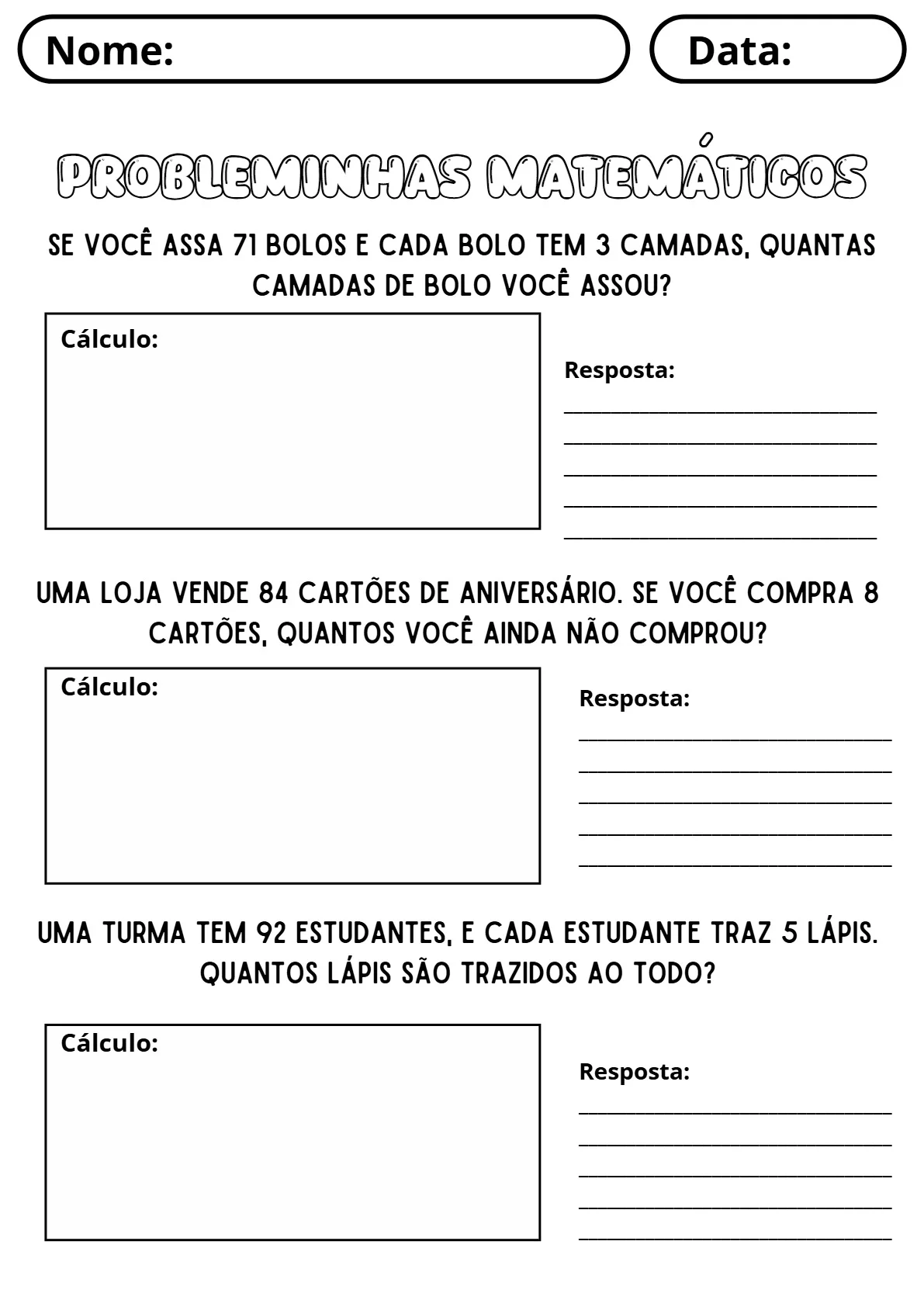 Nome:

Data:

PROBLEMINHAS MATEMÁTICOS

SE VOCÊ ASSA 71 BOLOS E CADA BOLO TEM 3 CAMADAS, QUANTAS CAMADAS DE BOLO VOCÊ ASSOU?

Cálculo:

Resposta:
____
____
____
____
____

UMA LOJA VENDE 84 CARTÕES DE ANIVERSÁRIO. SE VOCÊ COMPRA 8 CARTÕES, QUANTOS VOCÊ AINDA NÃO COMPROU?

Cálculo:

Resposta:
____
____
____
____
____

UMA TURMA TEM 92 ESTUDANTES, E CADA ESTUDANTE TRAZ 5 LÁPIS. QUANTOS LÁPIS SÃO TRAZIDOS AO TODO?

Cálculo:

Resposta:
____
____
____
____
____